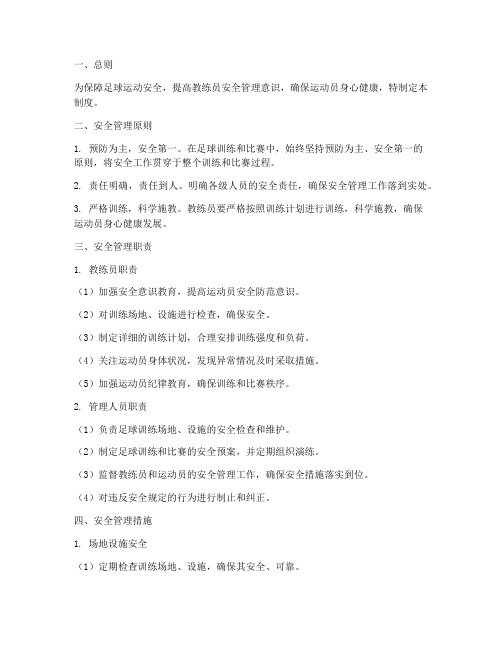 一、总则

为保障足球运动安全，提高教练员安全管理意识，确保运动员身心健康，特制定本制度。

二、安全管理原则

1. 预防为主，安全第一。在足球训练和比赛中，始终坚持预防为主、安全第一的原则，将安全工作贯穿于整个训练和比赛过程。

2. 责任明确，责任到人。明确各级人员的安全责任，确保安全管理工作落到实处。

3. 严格训练，科学施教。教练员要严格按照训练计划进行训练，科学施教，确保运动员身心健康发展。

三、安全管理职责

1. 教练员职责

（1）加强安全意识教育，提高运动员安全防范意识。

（2）对训练场地、设施进行检查，确保安全。

（3）制定详细的训练计划，合理安排训练强度和负荷。

（4）关注运动员身体状况，发现异常情况及时采取措施。

（5）加强运动员纪律教育，确保训练和比赛秩序。

2. 管理人员职责

（1）负责足球训练场地、设施的安全检查和维护。

（2）制定足球训练和比赛的安全预案，并定期组织演练。

（3）监督教练员和运动员的安全管理工作，确保安全措施落实到位。

（4）对违反安全规定的行为进行制止和纠正。

四、安全管理措施

1. 场地设施安全

（1）定期检查训练场地、设施，确保其安全、可靠。